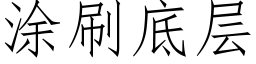 涂刷底层